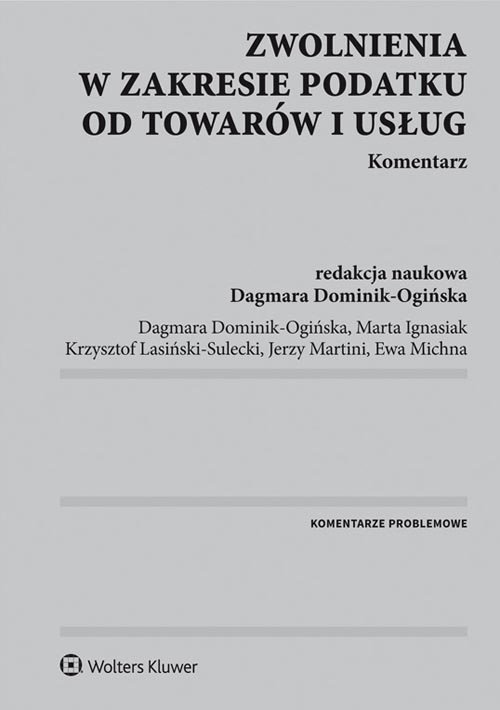 ZWOLNIENIA W ZAKRESIE PODATKU OD TOWARÓW I USŁUG

Komentarz

redakcja naukowa
Dagmara Dominik-Ogińska

Dagmara Dominik-Ogińska, Marta Ignasiak
Krzysztof Lasiński-Sulecki, Jerzy Martini, Ewa Michna

KOMENTARZE PROBLEMOWE

Wolters Kluwer